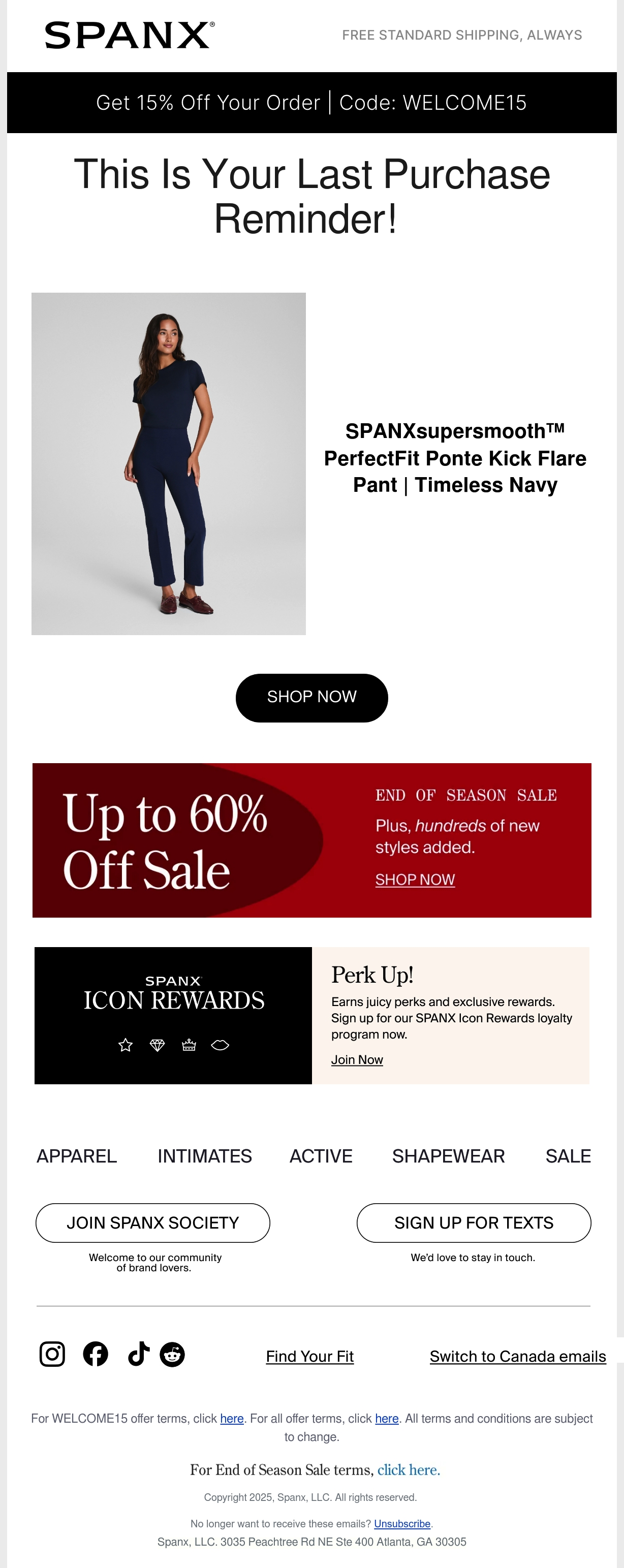 SPANX®

FREE STANDARD SHIPPING, ALWAYS

Get 15% Off Your Order | Code: WELCOME15

This Is Your Last Purchase Reminder!

SPANXsupersmooth™ PerfectFit Ponte Kick Flare Pant | Timeless Navy

SHOP NOW

Up to 60% Off Sale

END OF SEASON SALE

Plus, hundreds of new styles added.

SHOP NOW

SPANX
ICON REWARDS

Perk Up!

Earns juicy perks and exclusive rewards. Sign up for our SPANX Icon Rewards loyalty program now.

Join Now

APPAREL INTIMATES ACTIVE SHAPEWEAR SALE

JOIN SPANX SOCIETY

Welcome to our community of brand lovers.

SIGN UP FOR TEXTS

We'd love to stay in touch.

Find Your Fit

Switch to Canada emails

For WELCOME15 offer terms, click here. For all offer terms, click here. All terms and conditions are subject to change.

For End of Season Sale terms, click here.

Copyright 2025, Spanx, LLC. All rights reserved.

No longer want to receive these emails? Unsubscribe.

Spanx, LLC. 3035 Peachtree Rd NE Ste 400 Atlanta, GA 30305